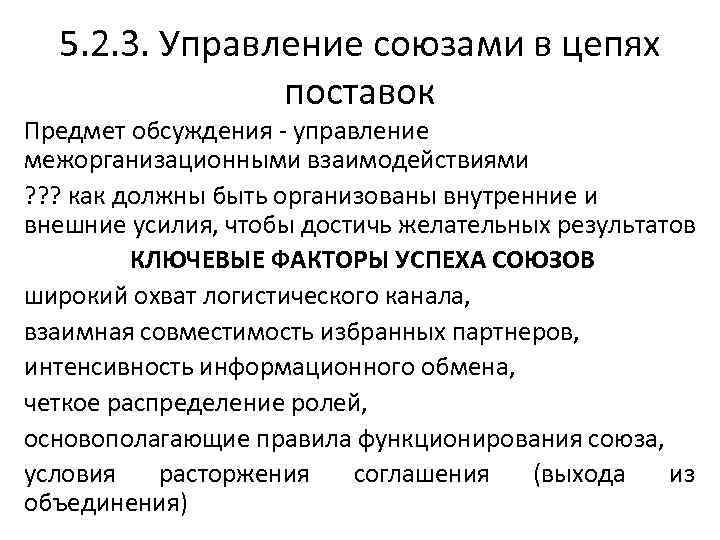 5.2.3. Управление союзами в цепях поставок

Предмет обсуждения - управление межорганизационными взаимодействиями

??? как должны быть организованы внутренние и внешние усилия, чтобы достичь желательных результатов

КЛЮЧЕВЫЕ ФАКТОРЫ УСПЕХА СОЮЗОВ

широкий охват логистического канала,

взаимная совместимость избранных партнеров,

интенсивность информационного обмена,

четкое распределение ролей,

основополагающие правила функционирования союза,

условия расторжения соглашения (выхода из объединения)